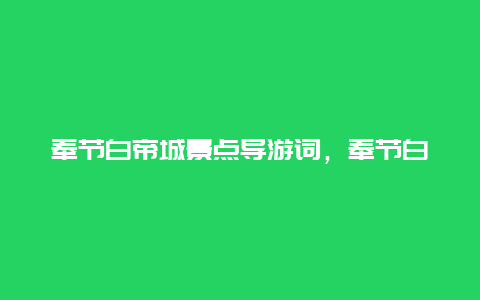 奉节白帝城景点导游词，奉节白